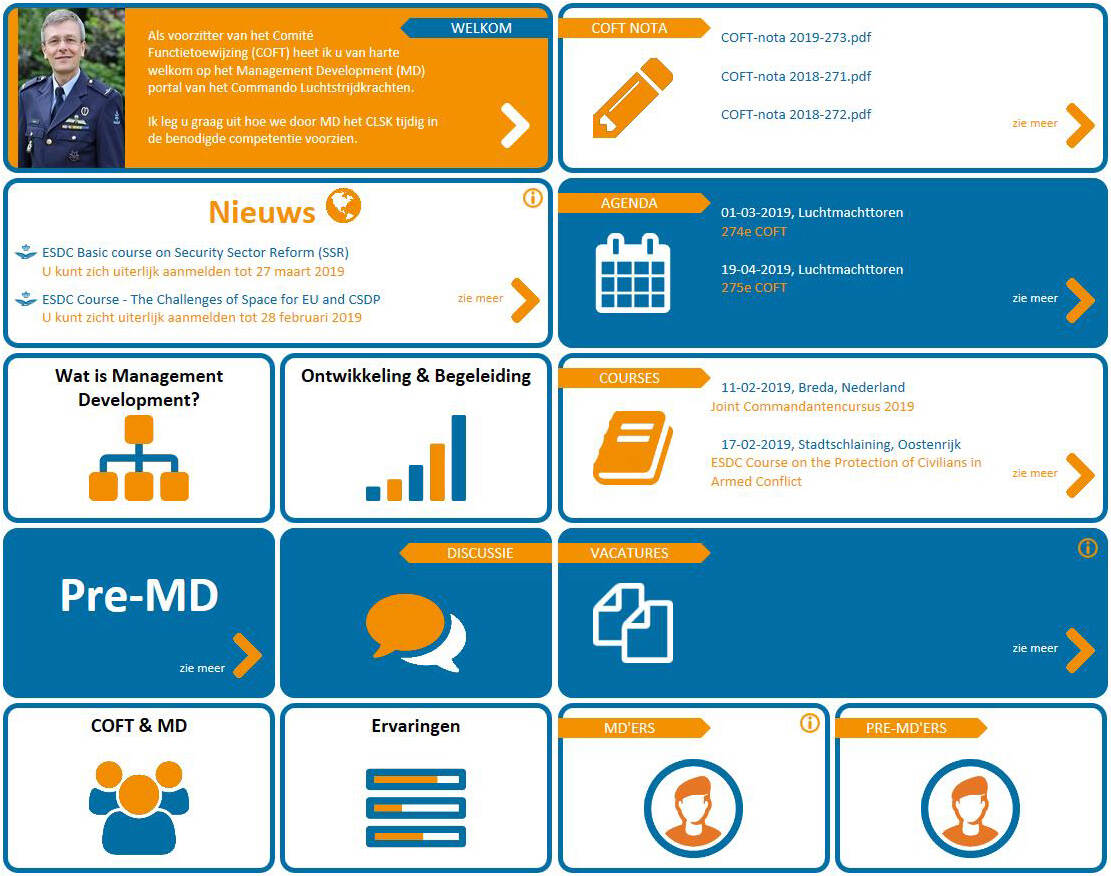 WELKOM

Als voorzitter van het Comité Functietoewijzing (COFT) heet ik u van harte welkom op het Management Development (MD) portal van het Commando Luchtstrijdkrachten.

Ik leg u graag uit hoe we door MD het CLSK tijdig in de benodigde competentie voorzien.

COFT NOTA

COFT-nota 2019-273.pdf

COFT-nota 2018-271.pdf

COFT-nota 2018-272.pdf

zie meer

Nieuws

ESDC Basic course on Security Sector Reform (SSR)
U kunt zich uiterlijk aanmelden tot 27 maart 2019

ESDC Course - The Challenges of Space for EU and CSDP
U kunt zicht uiterlijk aanmelden tot 28 februari 2019

zie meer

AGENDA

01-03-2019, Luchtmachttoren
274e COFT

19-04-2019, Luchtmachttoren
275e COFT

zie meer

Wat is Management Development?

Ontwikkeling & Begeleiding

COURSES

11-02-2019, Breda, Nederland
Joint Commandantencursus 2019

17-02-2019, Stadtschlaining, Oostenrijk
ESDC Course on the Protection of Civilians in Armed Conflict

zie meer

Pre-MD

zie meer

DISCUSSIE

VACATURES

zie meer

COFT & MD

Ervaringen

MD'ERS

PRE-MD'ERS